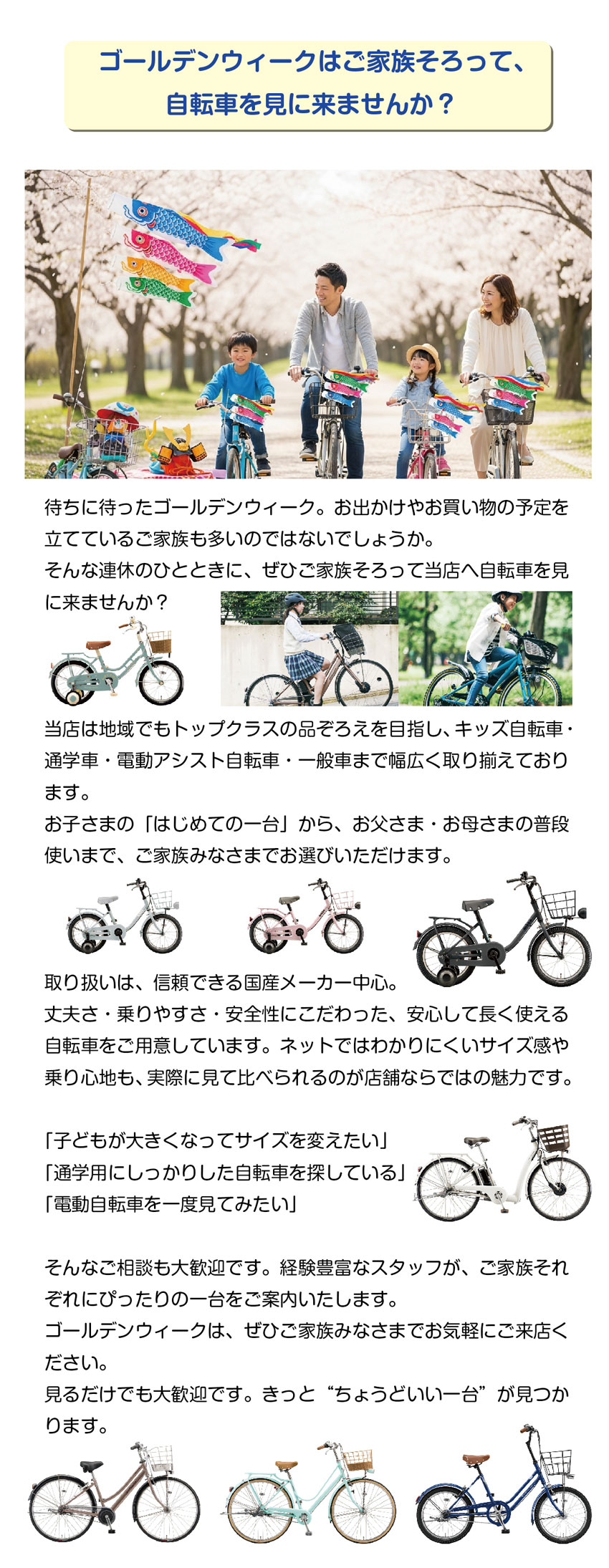 ゴールデンウィークはご家族そろって、
自転車を見に来ませんか？

待ちに待ったゴールデンウィーク。お出かけやお買い物の予定を立てているご家族も多いのではないでしょうか。
そんな連休のひとときに、ぜひご家族そろって当店へ自転車を見に来ませんか？

当店は地域でもトップクラスの品ぞろえを目指し、キッズ自転車・通学車・電動アシスト自転車・一般車まで幅広く取り揃えております。
お子さまの「はじめての一台」から、お父さま・お母さまの普段使いまで、ご家族みなさまでお選びいただけます。

取り扱いは、信頼できる国産メーカー中心。
丈夫さ・乗りやすさ・安全性にこだわった、安心して長く使える自転車をご用意しています。ネットではわかりにくいサイズ感や乗り心地も、実際に見て比べられるのが店舗ならではの魅力です。

「子どもが大きくなってサイズを変えたい」
「通学用にしっかりした自転車を探している」
「電動自転車を一度見てみたい」

そんなご相談も大歓迎です。経験豊富なスタッフが、ご家族それぞれにぴったりの一台をご案内いたします。
ゴールデンウィークは、ぜひご家族みなさまでお気軽にご来店ください。
見るだけでも大歓迎です。きっと“ちょうどいい一台”が見つかります。